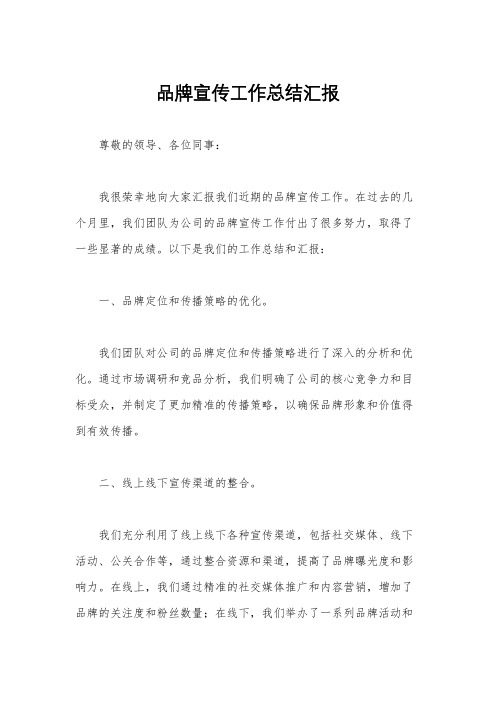 品牌宣传工作总结汇报

尊敬的领导、各位同事：

我很荣幸地向大家汇报我们近期的品牌宣传工作。在过去的几个月里，我们团队为公司的品牌宣传工作付出了很多努力，取得了一些显著的成绩。以下是我们的工作总结和汇报：

一、品牌定位和传播策略的优化。

我们团队对公司的品牌定位和传播策略进行了深入的分析和优化。通过市场调研和竞品分析，我们明确了公司的核心竞争力和目标受众，并制定了更加精准的传播策略，以确保品牌形象和价值得到有效传播。

二、线上线下宣传渠道的整合。

我们充分利用了线上线下各种宣传渠道，包括社交媒体、线下活动、公关合作等，通过整合资源和渠道，提高了品牌曝光度和影响力。在线上，我们通过精准的社交媒体推广和内容营销，增加了品牌的关注度和粉丝数量；在线下，我们举办了一系列品牌活动和